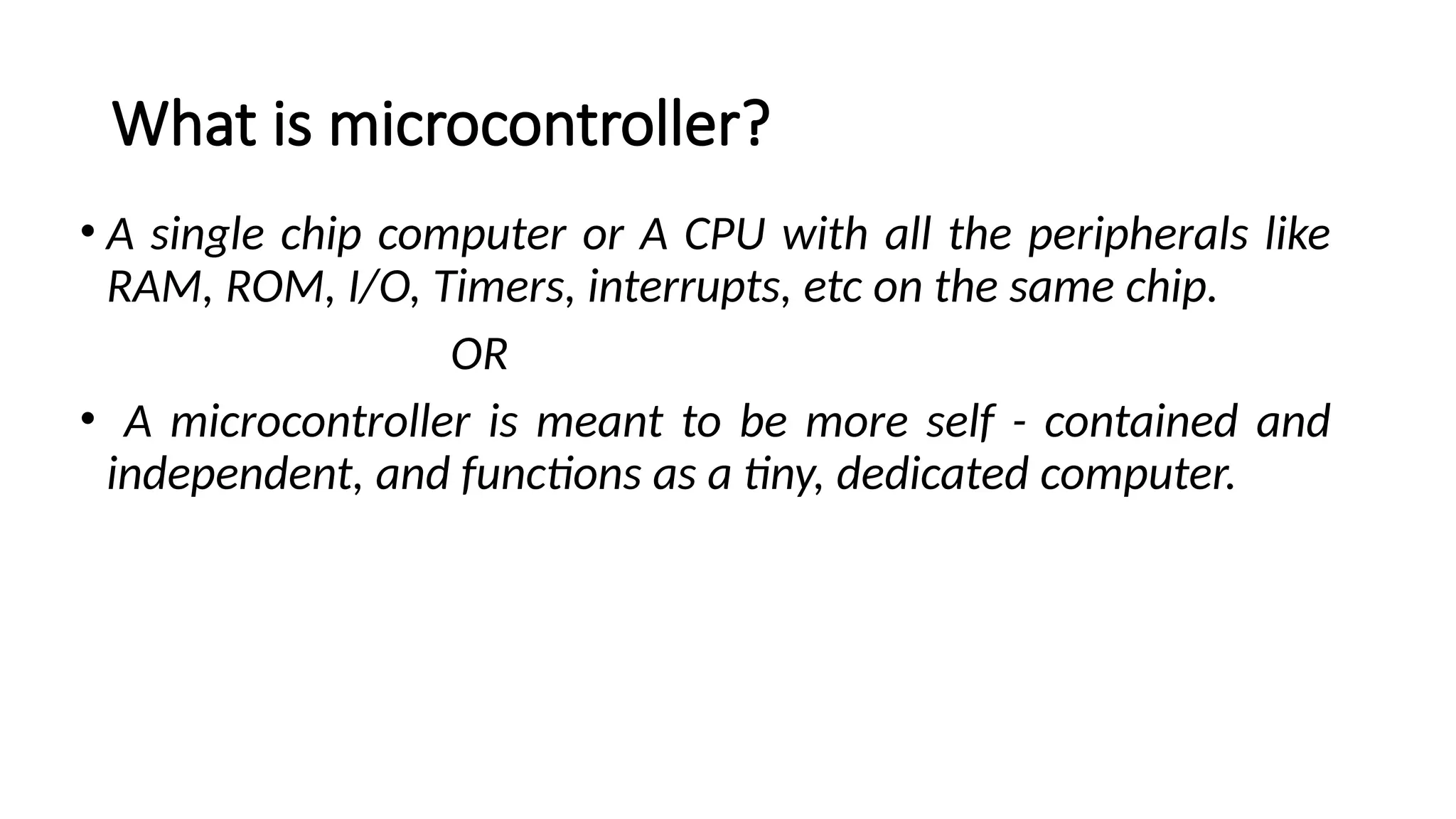 What is microcontroller?

• A single chip computer or A CPU with all the peripherals like RAM, ROM, I/O, Timers, interrupts, etc on the same chip.

OR

• A microcontroller is meant to be more self - contained and independent, and functions as a tiny, dedicated computer.